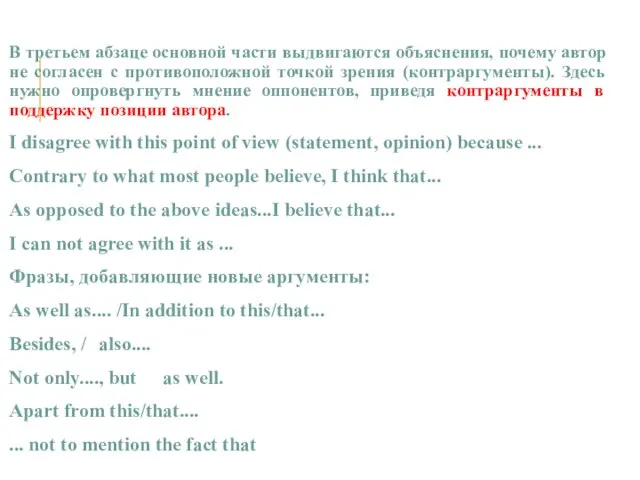 В третьем абзаце основной части выдвигаются объяснения, почему автор не согласен с противоположной точкой зрения (контраргументы). Здесь нужно опровергнуть мнение оппонентов, приведя контраргументы в поддержку позиции автора.

I disagree with this point of view (statement, opinion) because ...

Contrary to what most people believe, I think that...

As opposed to the above ideas...I believe that...

I can not agree with it as ...

Фразы, добавляющие новые аргументы:

As well as.... /In addition to this/that...

Besides, / also....

Not only...., but as well.

Apart from this/that....

... not to mention the fact that